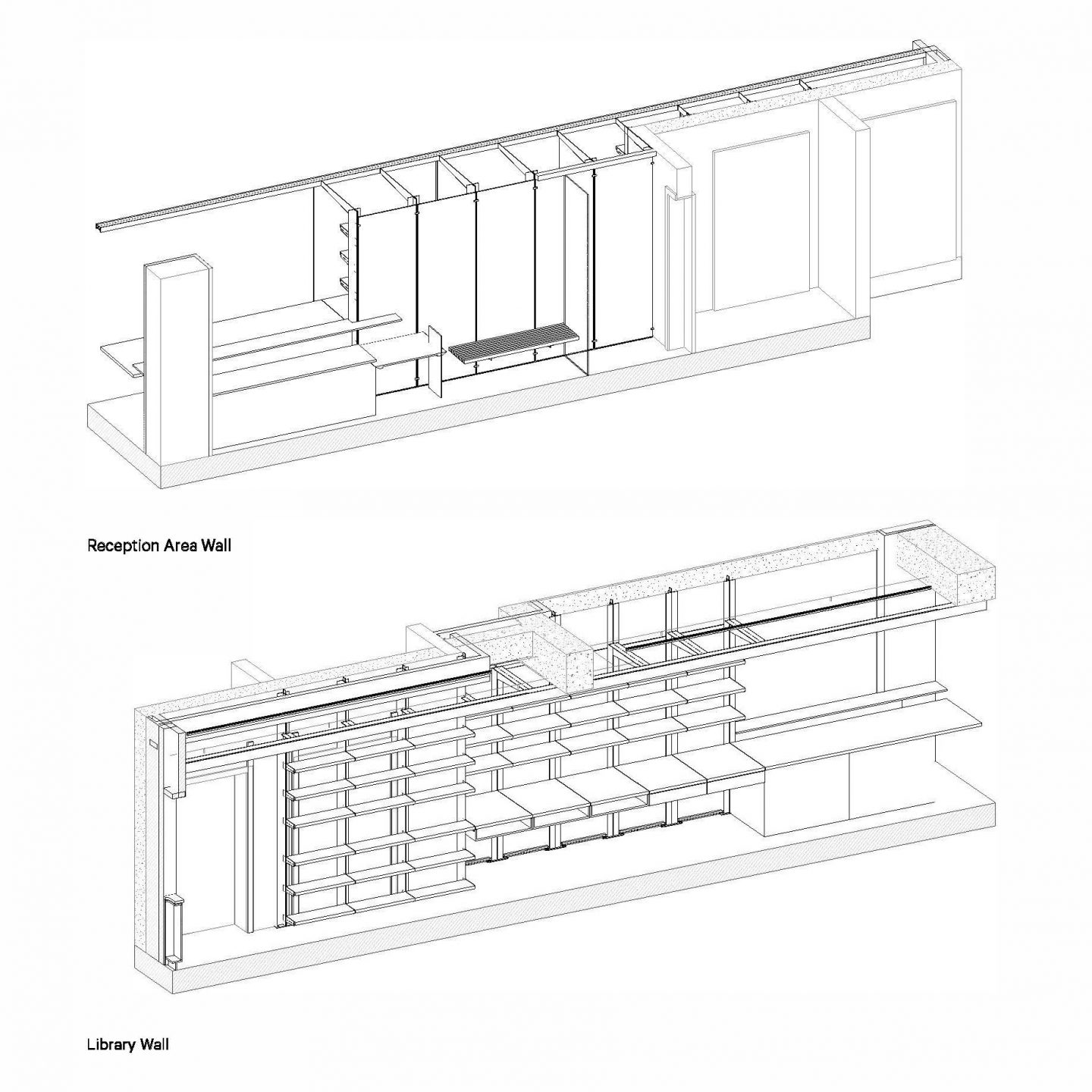 Reception Area Wall

Library Wall